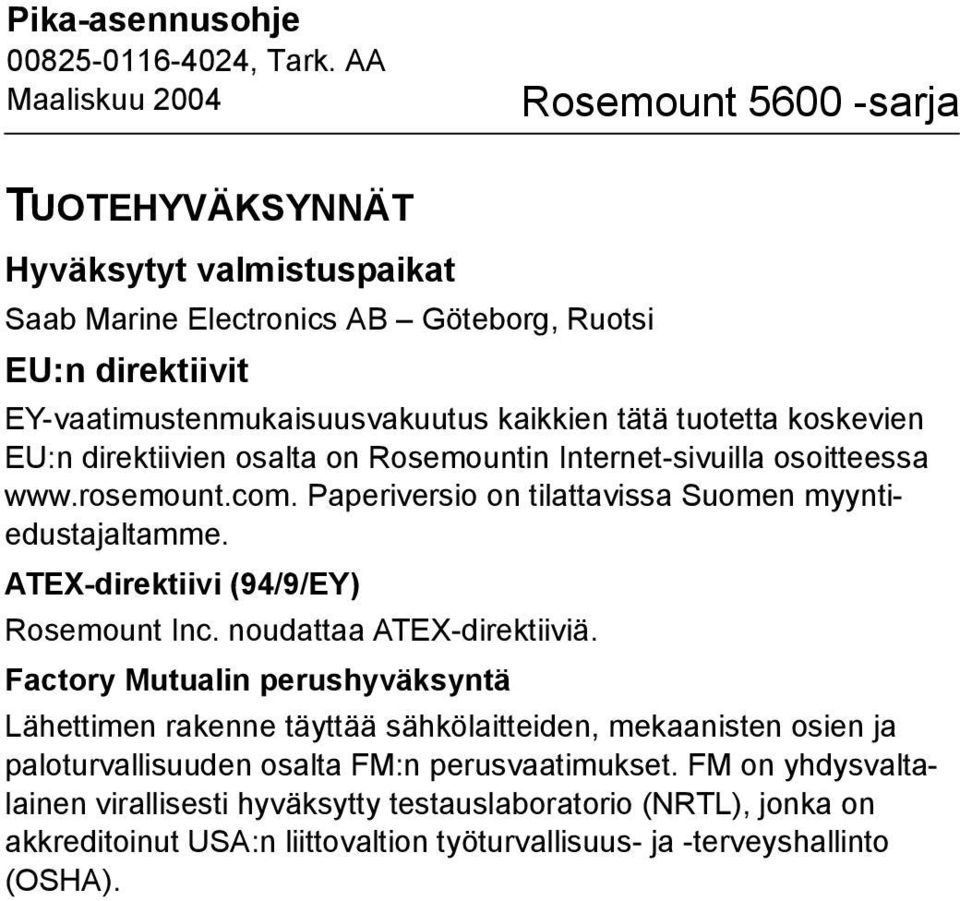 Pika-asennusohje
00825-0116-4024, Tark. AA
Maaliskuu 2004

Rosemount 5600 -sarja

TUOTEHYVÄKSYNNÄT

Hyväksytyt valmistuspaikat

Saab Marine Electronics AB – Göteborg, Ruotsi

EU:n direktiivit

EY-vaatimustenmukaisuusvakuutus kaikkien tätä tuotetta koskevien EU:n direktiivien osalta on Rosemountin Internet-sivuilla osoitteessa www.rosemount.com. Paperiversio on tilattavissa Suomen myyntiedustajaltamme.

ATEX-direktiivi (94/9/EY)

Rosemount Inc. noudattaa ATEX-direktiiviä.

Factory Mutualin perushyväksyntä

Lähettimen rakenne täyttää sähkölaitteiden, mekaanisten osien ja paloturvallisuuden osalta FM:n perusvaatimukset. FM on yhdysvaltalainen virallisesti hyväksytty testauslaboratorio (NRTL), jonka on akkreditoinut USA:n liittovaltion työturvallisuus- ja -terveyshallinto (OSHA).